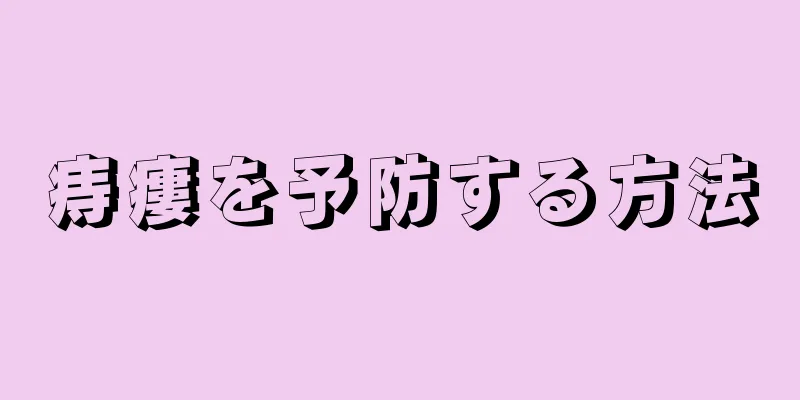 痔瘻を予防する方法